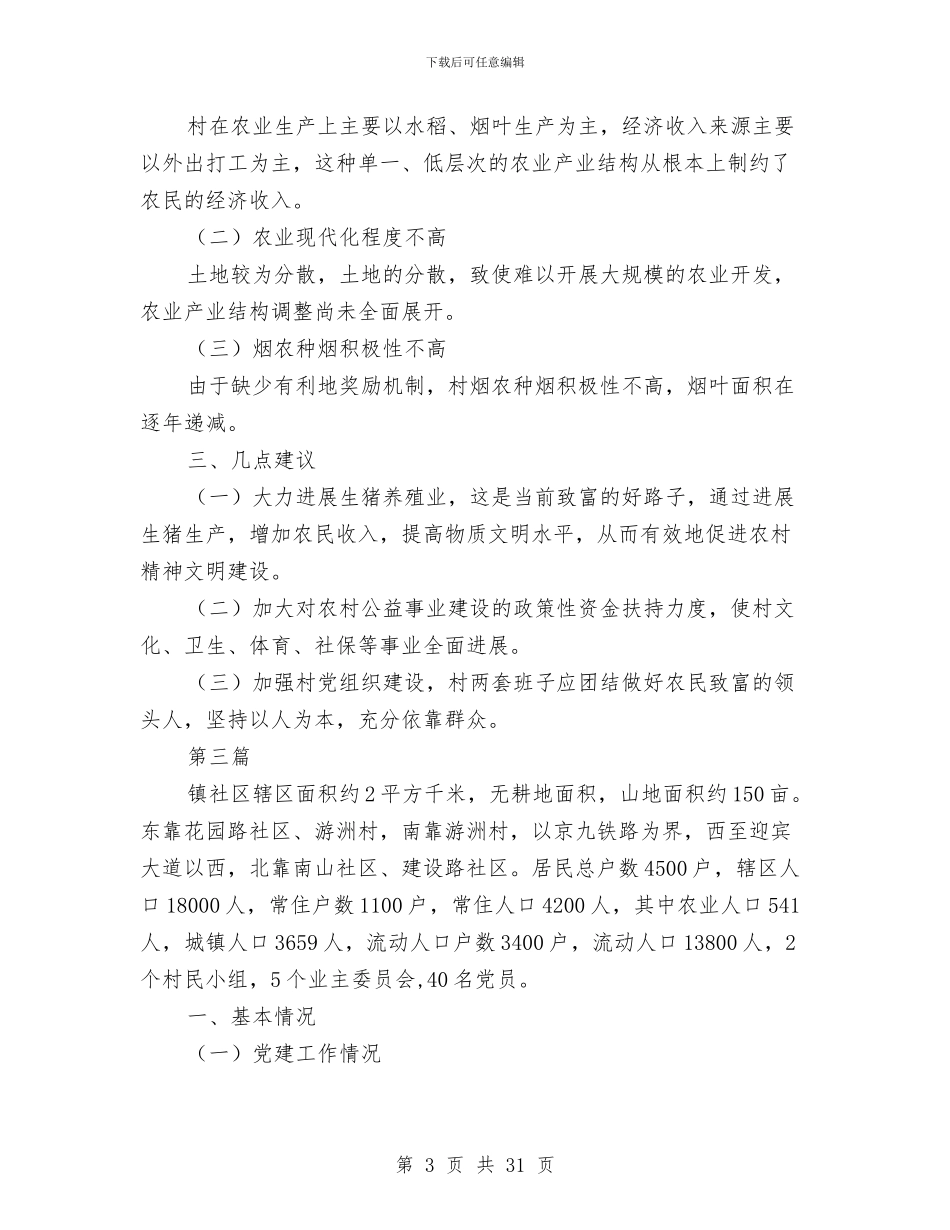 下载后可任意编辑

村在农业生产上主要以水稻、烟叶生产为主，经济收入来源主要以外出打工为主，这种单一、低层次的农业产业结构从根本上制约了农民的经济收入。

（二）农业现代化程度不高

土地较为分散，土地的分散，致使难以开展大规模的农业开发，农业产业结构调整尚未全面展开。

（三）烟农种烟积极性不高

由于缺少有利地奖励机制，村烟农种烟积极性不高，烟叶面积在逐年递减。

三、几点建议

（一）大力进展生猪养殖业，这是当前致富的好路子，通过进展生猪生产，增加农民收入，提高物质文明水平，从而有效地促进农村精神文明建设。

（二）加大对农村公益事业建设的政策性资金扶持力度，使村文化、卫生、体育、社保等事业全面进展。

（三）加强村党组织建设，村两套班子应团结做好农民致富的领头人，坚持以人为本，充分依靠群众。

第三篇

镇社区辖区面积约2平方千米，无耕地面积，山地面积约150亩。东靠花园路社区、游洲村，南靠游洲村，以京九铁路为界，西至迎宾大道以西，北靠南山社区、建设路社区。居民总户数4500户，辖区人口18000人，常住户数1100户，常住人口4200人，其中农业人口541人，城镇人口3659人，流动人口户数3400户，流动人口13800人，2个村民小组，5个业主委员会，40名党员。

一、基本情况

（一）党建工作情况

第 3 页 共 31 页